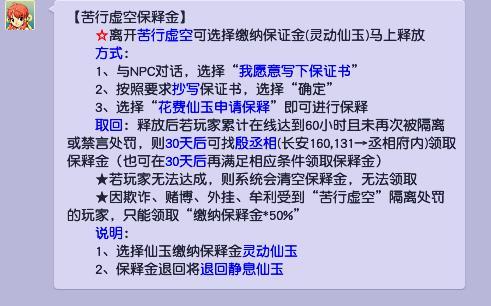 【苦行虚空保释金】

☆离开苦行虚空可选择缴纳保证金(灵动仙玉)马上释放

方式：

1、与NPC对话，选择“我愿意写下保证书”

2、按照要求抄写保证书，选择“确定”

3、选择“花费仙玉申请保释”即可进行保释

取回：释放后若玩家累计在线达到60小时且未再次被隔离或禁言处罚，则30天后可找殷丞相(长安160,131→丞相府内)领取保释金（也可在30天后再满足相应条件领取保释金）

★若玩家无法达成，则系统会清空保释金，无法领取

★因欺诈、赌博、外挂、牟利受到“苦行虚空”隔离处罚的玩家，只能领取“缴纳保释金*50%”

说明：

1、选择仙玉缴纳保释金灵动仙玉

2、保释金退回将退回静息仙玉